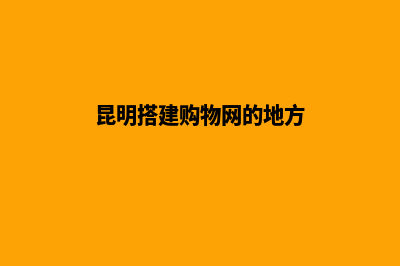 昆明搭建购物网的地方